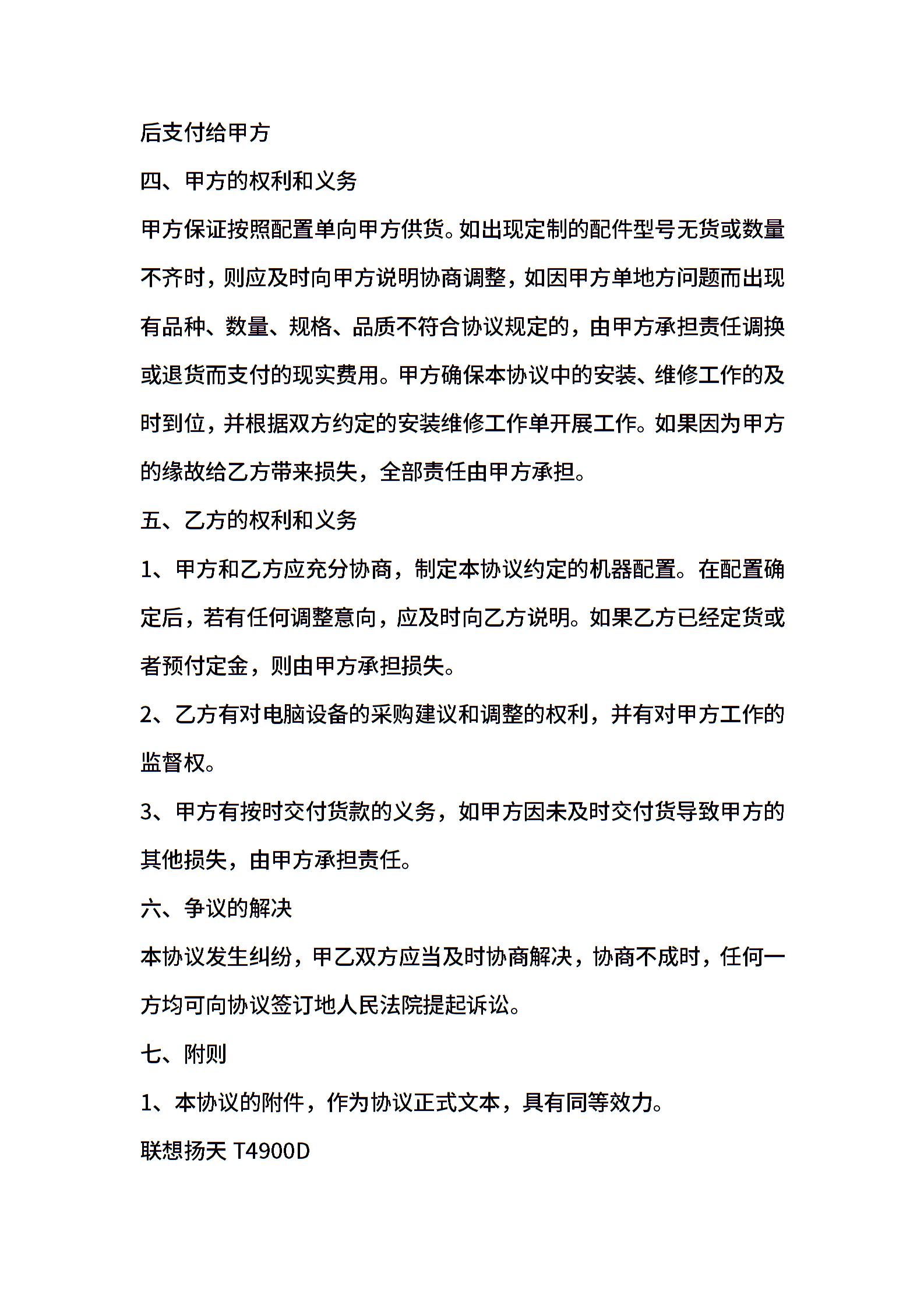 后支付给甲方

四、甲方的权利和义务

甲方保证按照配置单向甲方供货。如出现定制的配件型号无货或数量不齐时，则应及时向甲方说明协商调整，如因甲方单地方问题而出现有品种、数量、规格、品质不符合协议规定的，由甲方承担责任调换或退货而支付的现实费用。甲方确保本协议中的安装、维修工作的及时到位，并根据双方约定的安装维修工作单开展工作。如果因为甲方的缘故给乙方带来损失，全部责任由甲方承担。

五、乙方的权利和义务

1、甲方和乙方应充分协商，制定本协议约定的机器配置。在配置确定后，若有任何调整意向，应及时向乙方说明。如果乙方已经定货或者预付定金，则由甲方承担损失。

2、乙方有对电脑设备的采购建议和调整的权利，并有对甲方工作的监督权。

3、甲方有按时交付货款的义务，如甲方因未及时交付货导致甲方的其他损失，由甲方承担责任。

六、争议的解决

本协议发生纠纷，甲乙双方应当及时协商解决，协商不成时，任何一方均可向协议签订地人民法院提起诉讼。

七、附则

1、本协议的附件，作为协议正式文本，具有同等效力。

联想扬天 T4900D